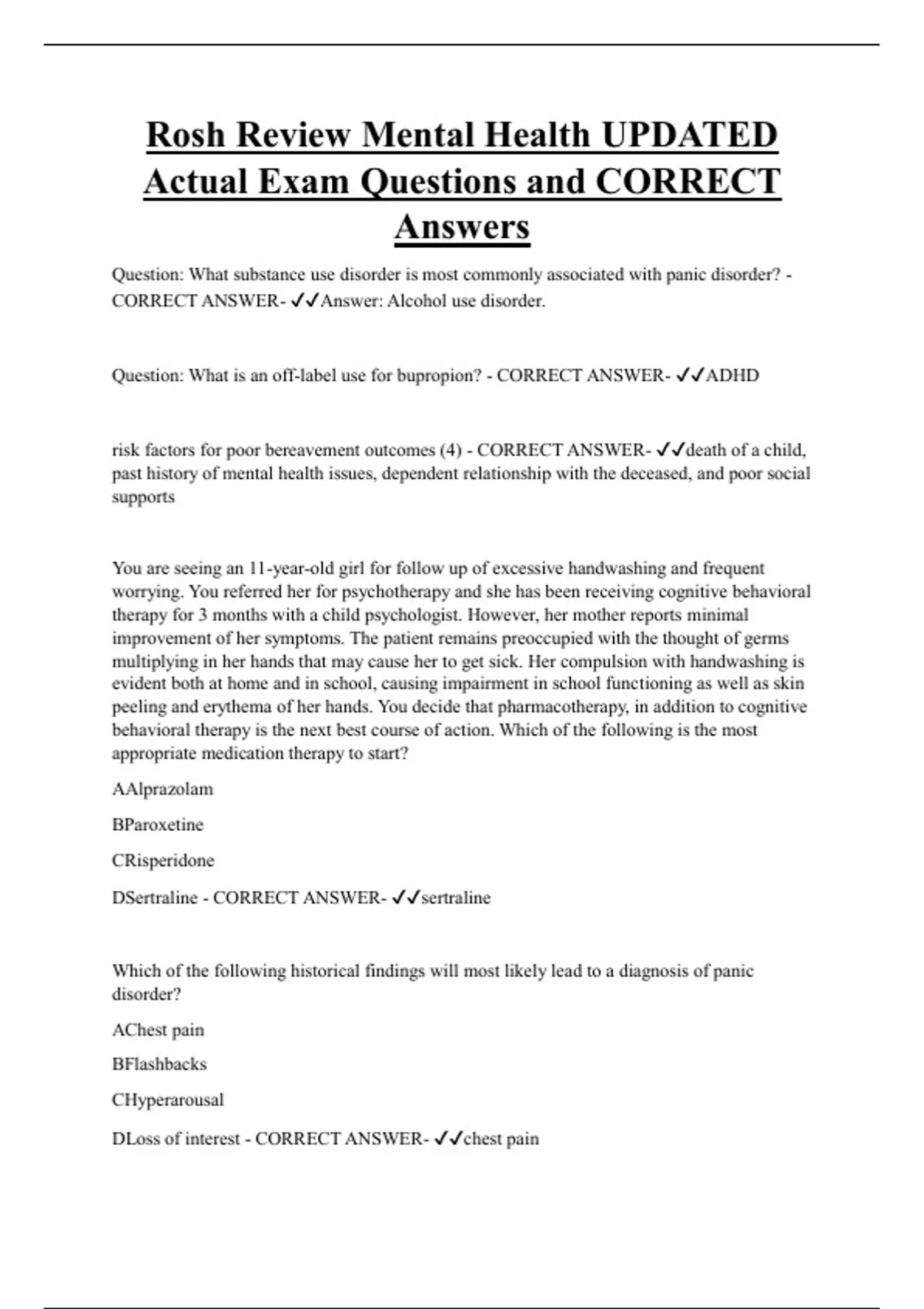 Rosh Review Mental Health UPDATED Actual Exam Questions and CORRECT Answers

Question: What substance use disorder is most commonly associated with panic disorder? - CORRECT ANSWER- ✓✓Answer: Alcohol use disorder.

Question: What is an off-label use for bupropion? - CORRECT ANSWER- ✓✓ADHD

risk factors for poor bereavement outcomes (4) - CORRECT ANSWER- ✓✓death of a child, past history of mental health issues, dependent relationship with the deceased, and poor social supports

You are seeing an 11-year-old girl for follow up of excessive handwashing and frequent worrying. You referred her for psychotherapy and she has been receiving cognitive behavioral therapy for 3 months with a child psychologist. However, her mother reports minimal improvement of her symptoms. The patient remains preoccupied with the thought of germs multiplying in her hands that may cause her to get sick. Her compulsion with handwashing is evident both at home and in school, causing impairment in school functioning as well as skin peeling and erythema of her hands. You decide that pharmacotherapy, in addition to cognitive behavioral therapy is the next best course of action. Which of the following is the most appropriate medication therapy to start?

AAlprazolam

BParoxetine

CRisperidone

DSertraline - CORRECT ANSWER- ✓✓sertraline

Which of the following historical findings will most likely lead to a diagnosis of panic disorder?

AChest pain

BFlashbacks

CHyperarousal

DLoss of interest - CORRECT ANSWER- ✓✓chest pain